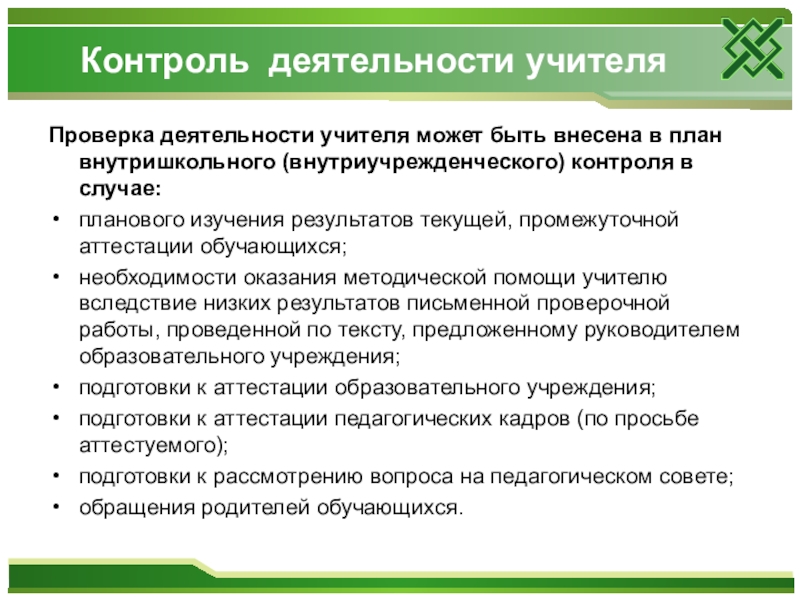 Контроль деятельности учителя

Проверка деятельности учителя может быть внесена в план внутришкольного (внутриучрежденческого) контроля в случае:

• планового изучения результатов текущей, промежуточной аттестации обучающихся;
• необходимости оказания методической помощи учителю вследствие низких результатов письменной проверочной работы, проведенной по тексту, предложенному руководителем образовательного учреждения;
• подготовки к аттестации образовательного учреждения;
• подготовки к аттестации педагогических кадров (по просьбе аттестуемого);
• подготовки к рассмотрению вопроса на педагогическом совете;
• обращения родителей обучающихся.